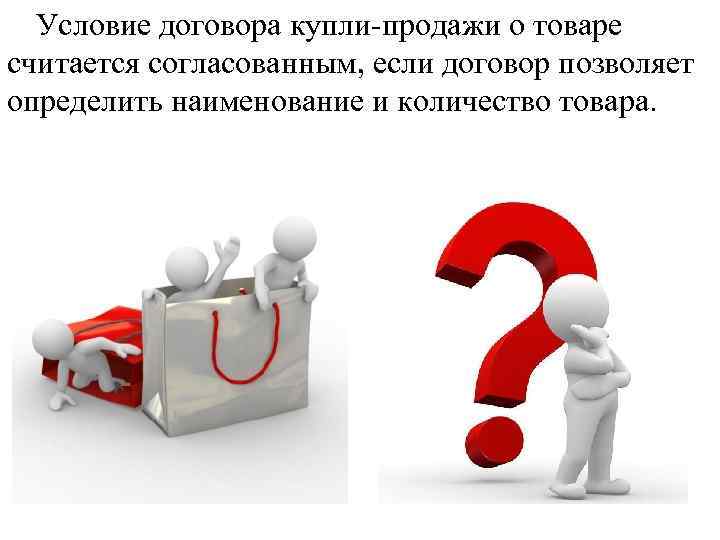 Условие договора купли-продажи о товаре считается согласованным, если договор позволяет определить наименование и количество товара.